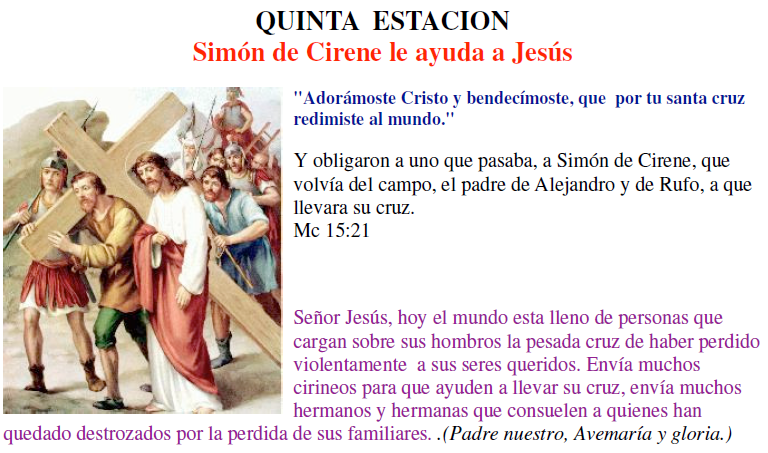 QUINTA ESTACION
Simón de Cirene le ayuda a Jesús

"Adorámoste Cristo y bendecímoste, que por tu santa cruz redimiste al mundo."

Y obligaron a uno que pasaba, a Simón de Cirene, que volvía del campo, el padre de Alejandro y de Rufo, a que llevara su cruz.
Mc 15:21

Señor Jesús, hoy el mundo esta lleno de personas que cargan sobre sus hombros la pesada cruz de haber perdido violentamente a sus seres queridos. Envía muchos cirineos para que ayuden a llevar su cruz, envía muchos hermanos y hermanas que consuelen a quienes han quedado destrozados por la perdida de sus familiares. .(Padre nuestro, Avemaría y gloria.)